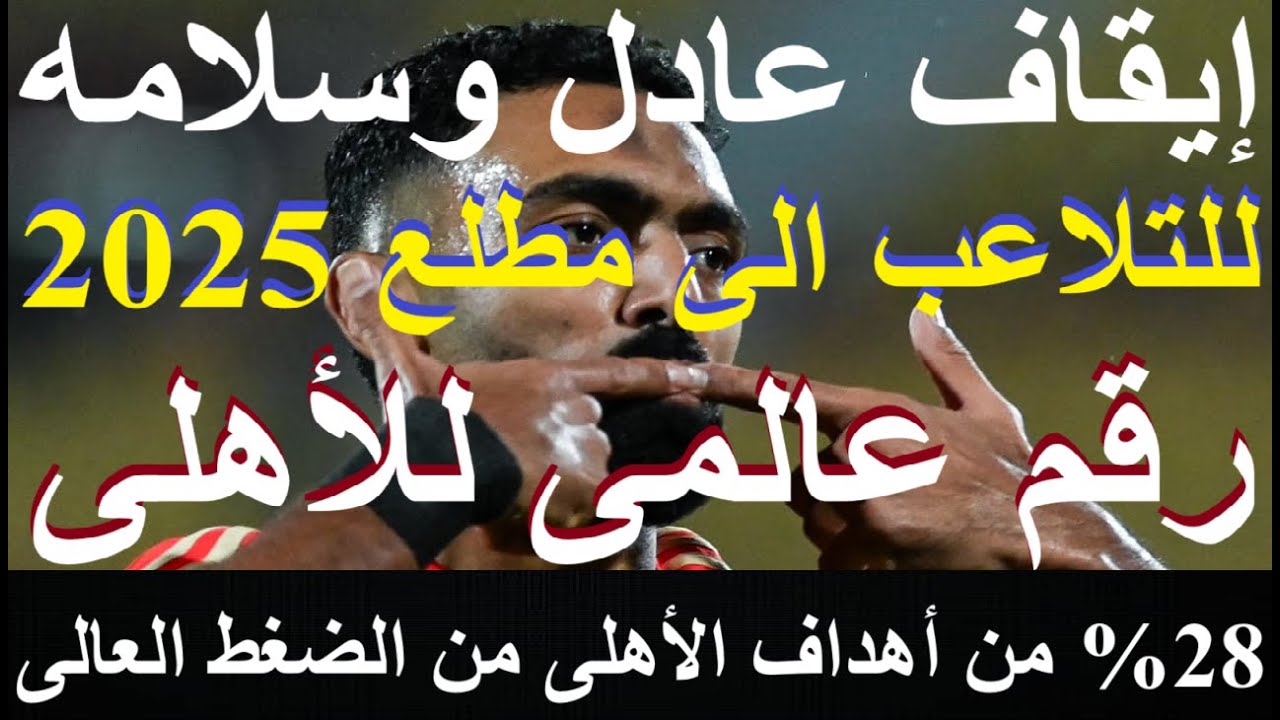 إيقاف عادل وسلامه
للتلاعب الى مطلع 2025
رقم عالمى للأهلى
28% من أهداف الأهلى من الضغط العالى